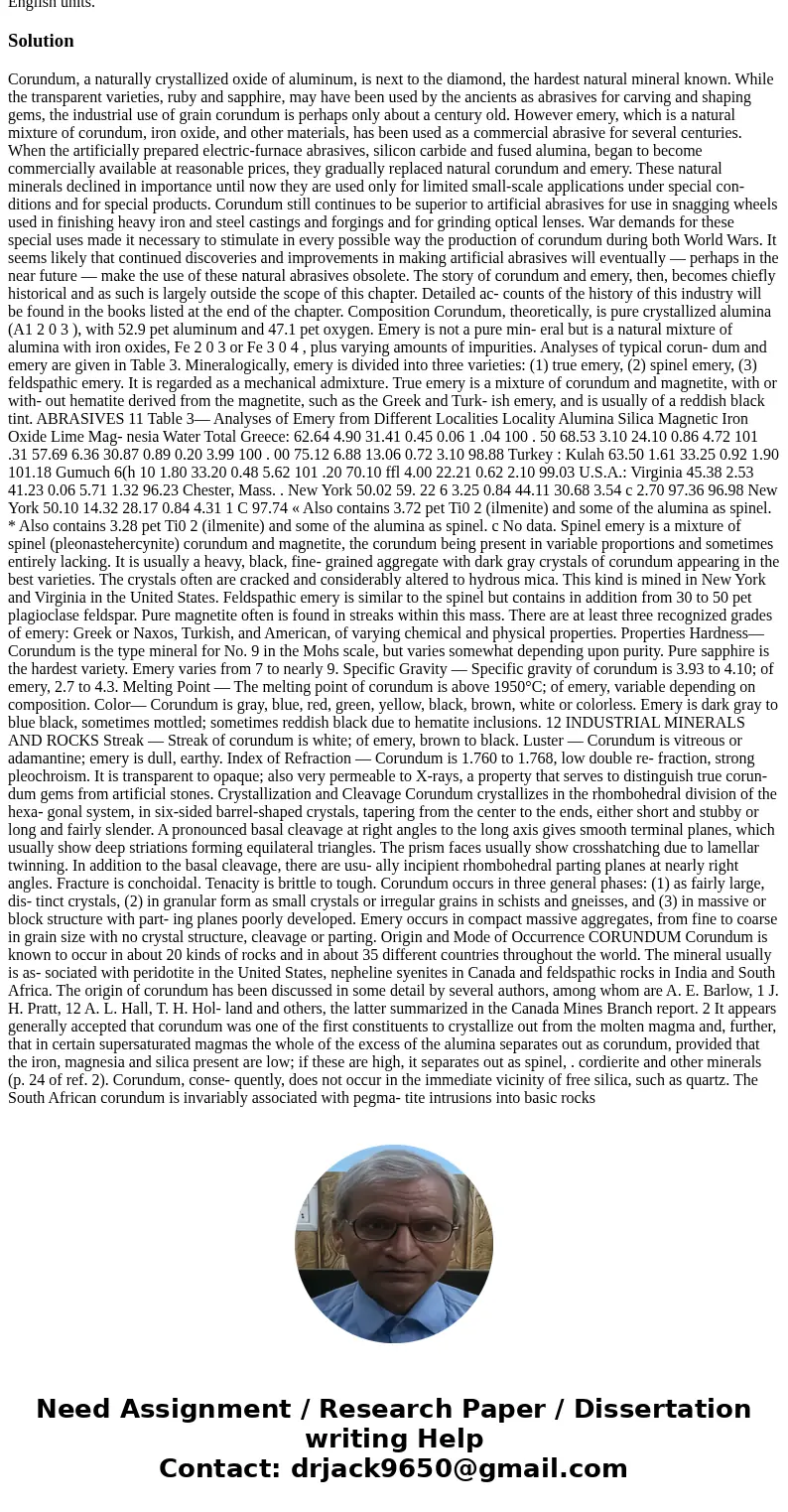 English units.

Solution

Corundum, a naturally crystallized oxide of aluminum, is next to the diamond, the hardest natural mineral known. While the transparent varieties, ruby and sapphire, may have been used by the ancients as abrasives for carving and shaping gems, the industrial use of grain corundum is perhaps only about a century old. However emery, which is a natural mixture of corundum, iron oxide, and other materials, has been used as a commercial abrasive for several centuries. When the artificially prepared electric-furnace abrasives, silicon carbide and fused alumina, began to become commercially available at reasonable prices, they gradually replaced natural corundum and emery. These natural minerals declined in importance until now they are used only for limited small-scale applications under special con- ditions and for special products. Corundum still continues to be superior to artificial abrasives for use in snagging wheels used in finishing heavy iron and steel castings and forgings and for grinding optical lenses. War demands for these special uses made it necessary to stimulate in every possible way the production of corundum during both World Wars. It seems likely that continued discoveries and improvements in making artificial abrasives will eventually — perhaps in the near future — make the use of these natural abrasives obsolete. The story of corundum and emery, then, becomes chiefly historical and as such is largely outside the scope of this chapter. Detailed ac- counts of the history of this industry will be found in the books listed at the end of the chapter. Composition Corundum, theoretically, is pure crystallized alumina (A1 2 0 3 ), with 52.9 pet aluminum and 47.1 pet oxygen. Emery is not a pure min- eral but is a natural mixture of alumina with iron oxides, Fe 2 0 3 or Fe 3 0 4 , plus varying amounts of impurities. Analyses of typical corun- dum and emery are given in Table 3. Mineralogically, emery is divided into three varieties: (1) true emery, (2) spinel emery, (3) feldspathic emery. It is regarded as a mechanical admixture. True emery is a mixture of corundum and magnetite, with or with- out hematite derived from the magnetite, such as the Greek and Turk- ish emery, and is usually of a reddish black tint. ABRASIVES 11 Table 3— Analyses of Emery from Different Localities Locality Alumina Silica Magnetic Iron Oxide Lime Mag- nesia Water Total Greece: 62.64 4.90 31.41 0.45 0.06 1 .04 100 . 50 68.53 3.10 24.10 0.86 4.72 101 .31 57.69 6.36 30.87 0.89 0.20 3.99 100 . 00 75.12 6.88 13.06 0.72 3.10 98.88 Turkey : Kulah 63.50 1.61 33.25 0.92 1.90 101.18 Gumuch 6(h 10 1.80 33.20 0.48 5.62 101 .20 70.10 ffl 4.00 22.21 0.62 2.10 99.03 U.S.A.: Virginia 45.38 2.53 41.23 0.06 5.71 1.32 96.23 Chester, Mass. . New York 50.02 59. 22 6 3.25 0.84 44.11 30.68 3.54 c 2.70 97.36 96.98 New York 50.10 14.32 28.17 0.84 4.31 1 C 97.74 « Also contains 3.72 pet Ti0 2 (ilmenite) and some of the alumina as spinel. * Also contains 3.28 pet Ti0 2 (ilmenite) and some of the alumina as spinel. c No data. Spinel emery is a mixture of spinel (pleonastehercynite) corundum and magnetite, the corundum being present in variable proportions and sometimes entirely lacking. It is usually a heavy, black, fine- grained aggregate with dark gray crystals of corundum appearing in the best varieties. The crystals often are cracked and considerably altered to hydrous mica. This kind is mined in New York and Virginia in the United States. Feldspathic emery is similar to the spinel but contains in addition from 30 to 50 pet plagioclase feldspar. Pure magnetite often is found in streaks within this mass. There are at least three recognized grades of emery: Greek or Naxos, Turkish, and American, of varying chemical and physical properties. Properties Hardness— Corundum is the type mineral for No. 9 in the Mohs scale, but varies somewhat depending upon purity. Pure sapphire is the hardest variety. Emery varies from 7 to nearly 9. Specific Gravity — Specific gravity of corundum is 3.93 to 4.10; of emery, 2.7 to 4.3. Melting Point — The melting point of corundum is above 1950°C; of emery, variable depending on composition. Color— Corundum is gray, blue, red, green, yellow, black, brown, white or colorless. Emery is dark gray to blue black, sometimes mottled; sometimes reddish black due to hematite inclusions. 12 INDUSTRIAL MINERALS AND ROCKS Streak — Streak of corundum is white; of emery, brown to black. Luster — Corundum is vitreous or adamantine; emery is dull, earthy. Index of Refraction — Corundum is 1.760 to 1.768, low double re- fraction, strong pleochroism. It is transparent to opaque; also very permeable to X-rays, a property that serves to distinguish true corun- dum gems from artificial stones. Crystallization and Cleavage Corundum crystallizes in the rhombohedral division of the hexa- gonal system, in six-sided barrel-shaped crystals, tapering from the center to the ends, either short and stubby or long and fairly slender. A pronounced basal cleavage at right angles to the long axis gives smooth terminal planes, which usually show deep striations forming equilateral triangles. The prism faces usually show crosshatching due to lamellar twinning. In addition to the basal cleavage, there are usu- ally incipient rhombohedral parting planes at nearly right angles. Fracture is conchoidal. Tenacity is brittle to tough. Corundum occurs in three general phases: (1) as fairly large, dis- tinct crystals, (2) in granular form as small crystals or irregular grains in schists and gneisses, and (3) in massive or block structure with part- ing planes poorly developed. Emery occurs in compact massive aggregates, from fine to coarse in grain size with no crystal structure, cleavage or parting. Origin and Mode of Occurrence CORUNDUM Corundum is known to occur in about 20 kinds of rocks and in about 35 different countries throughout the world. The mineral usually is as- sociated with peridotite in the United States, nepheline syenites in Canada and feldspathic rocks in India and South Africa. The origin of corundum has been discussed in some detail by several authors, among whom are A. E. Barlow, 1 J. H. Pratt, 12 A. L. Hall, T. H. Hol- land and others, the latter summarized in the Canada Mines Branch report. 2 It appears generally accepted that corundum was one of the first constituents to crystallize out from the molten magma and, further, that in certain supersaturated magmas the whole of the excess of the alumina separates out as corundum, provided that the iron, magnesia and silica present are low; if these are high, it separates out as spinel, . cordierite and other minerals (p. 24 of ref. 2). Corundum, conse- quently, does not occur in the immediate vicinity of free silica, such as quartz. The South African corundum is invariably associated with pegma- tite intrusions into basic rocks

Need Assignment / Research Paper / Dissertation writing Help
Contact: drjack9650@gmail.com